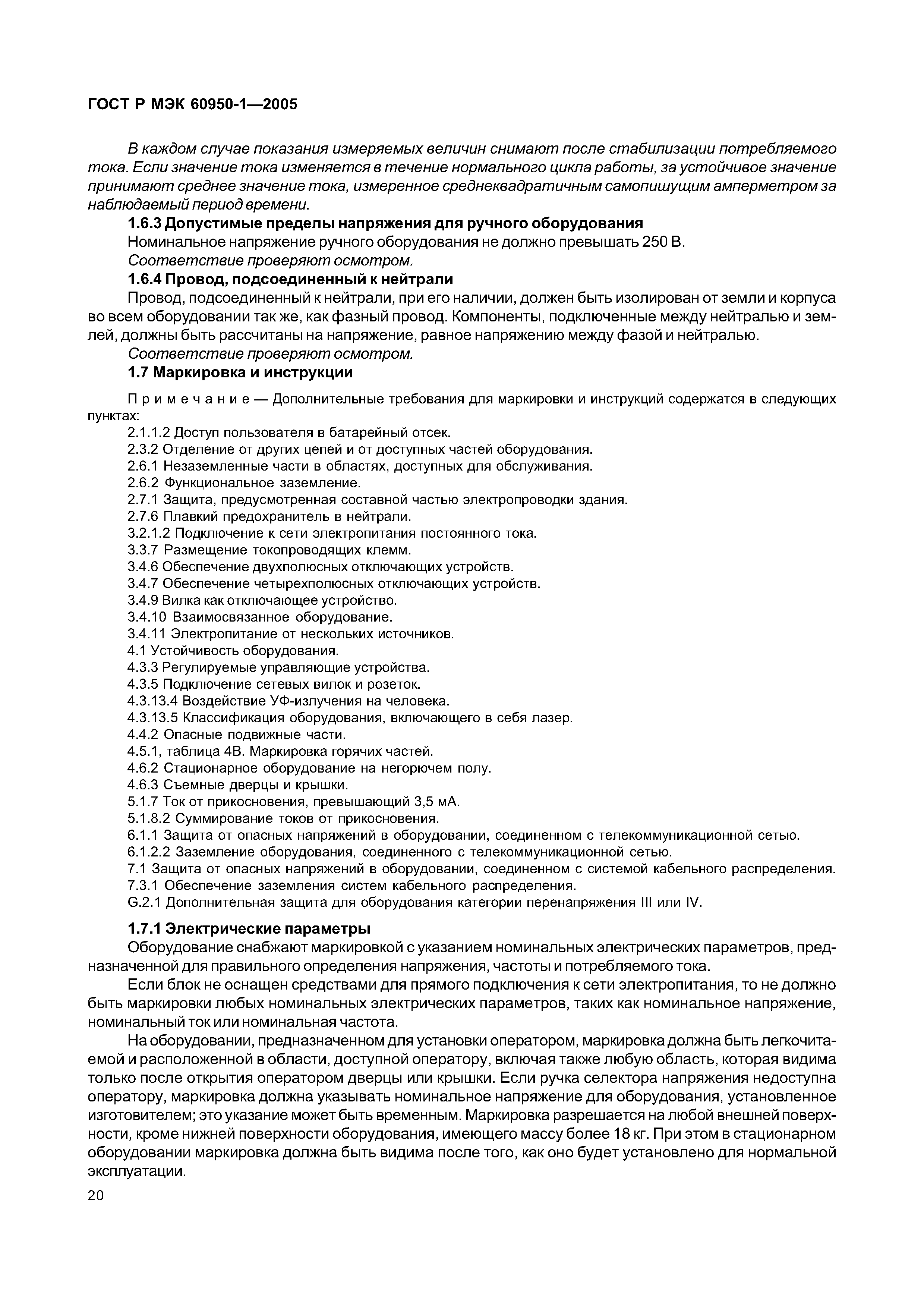 ГОСТ Р МЭК 60950-1—2005

В каждом случае показания измеряемых величин снимают после стабилизации потребляемого тока. Если значение тока изменяется в течение нормального цикла работы, за устойчивое значение принимают среднее значение тока, измеренное среднеквадратичным самопишущим амперметром за наблюдаемый период времени.

1.6.3 Допустимые пределы напряжения для ручного оборудования

Номинальное напряжение ручного оборудования не должно превышать 250 В.

Соответствие проверяют осмотром.

1.6.4 Провод, подсоединенный к нейтрали

Провод, подсоединенный к нейтрали, при его наличии, должен быть изолирован от земли и корпуса во всем оборудовании так же, как фазный провод. Компоненты, подключенные между нейтралью и землей, должны быть рассчитаны на напряжение, равное напряжению между фазой и нейтралью.

Соответствие проверяют осмотром.

1.7 Маркировка и инструкции

Примечание — Дополнительные требования для маркировки и инструкций содержатся в следующих пунктах:

2.1.1.2 Доступ пользователя в батарейный отсек.
2.3.2 Отделение от других цепей и от доступных частей оборудования.
2.6.1 Незаземленные части в областях, доступных для обслуживания.
2.6.2 Функциональное заземление.
2.7.1 Защита, предусмотренная составной частью электропроводки здания.
2.7.6 Плавкий предохранитель в нейтрали.
3.2.1.2 Подключение к сети электропитания постоянного тока.
3.3.7 Размещение токопроводящих клемм.
3.4.6 Обеспечение двухполюсных отключающих устройств.
3.4.7 Обеспечение четырехполюсных отключающих устройств.
3.4.9 Вилка как отключающее устройство.
3.4.10 Взаимосвязанное оборудование.
3.4.11 Электропитание от нескольких источников.
4.1 Устойчивость оборудования.
4.3.3 Регулируемые управляющие устройства.
4.3.5 Подключение сетевых вилок и розеток.
4.3.13.4 Воздействие УФ-излучения на человека.
4.3.13.5 Классификация оборудования, включающего в себя лазер.
4.4.2 Опасные подвижные части.
4.5.1, таблица 4В. Маркировка горячих частей.
4.6.2 Стационарное оборудование на негорючем полу.
4.6.3 Съемные дверцы и крышки.
5.1.7 Ток от прикосновения, превышающий 3,5 мА.
5.1.8.2 Суммирование токов от прикосновения.
6.1.1 Защита от опасных напряжений в оборудовании, соединенном с телекоммуникационной сетью.
6.1.2.2 Заземление оборудования, соединенного с телекоммуникационной сетью.
7.1 Защита от опасных напряжений в оборудовании, соединенном с системой кабельного распределения.
7.3.1 Обеспечение заземления систем кабельного распределения.
G.2.1 Дополнительная защита для оборудования категории перенапряжения III или IV.

1.7.1 Электрические параметры

Оборудование снабжают маркировкой с указанием номинальных электрических параметров, предназначенной для правильного определения напряжения, частоты и потребляемого тока.

Если блок не оснащен средствами для прямого подключения к сети электропитания, то не должно быть маркировки любых номинальных электрических параметров, таких как номинальное напряжение, номинальный ток или номинальная частота.

На оборудовании, предназначенном для установки оператором, маркировка должна быть легкочитаемой и расположенной в области, доступной оператору, включая также любую область, которая видима только после открытия оператором дверцы или крышки. Если ручка селектора напряжения недоступна оператору, маркировка должна указывать номинальное напряжение для оборудования, установленное изготовителем; это указание может быть временным. Маркировка разрешается на любой внешней поверхности, кроме нижней поверхности оборудования, имеющего массу более 18 кг. При этом в стационарном оборудовании маркировка должна быть видима после того, как оно будет установлено для нормальной эксплуатации.

20